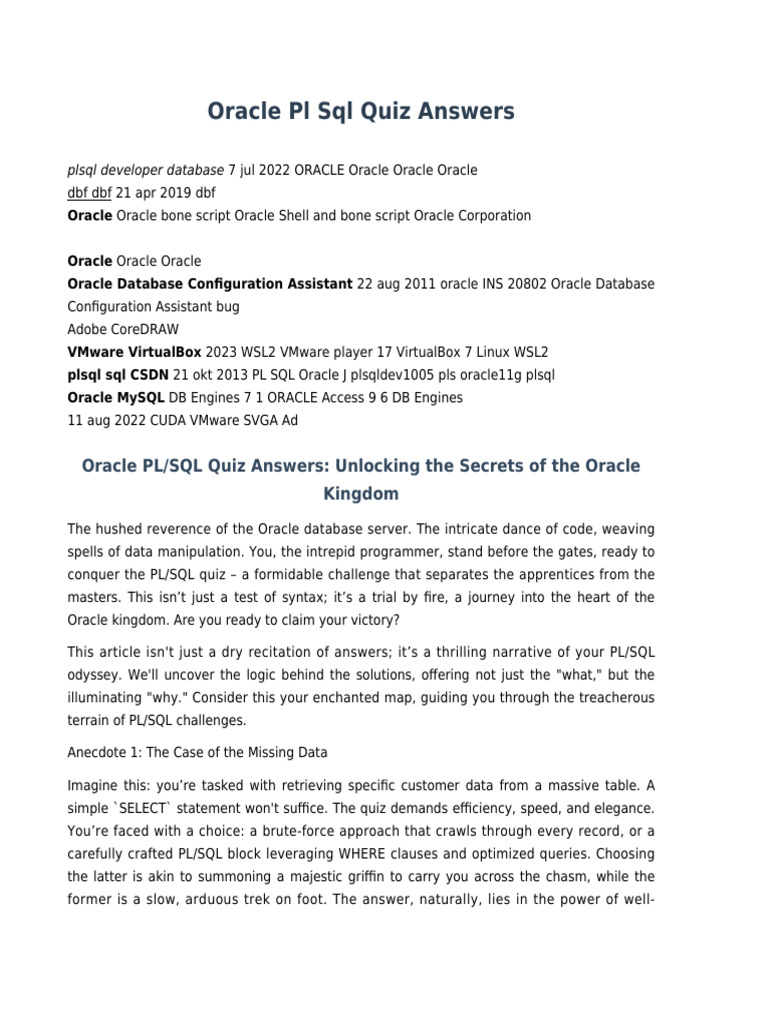 Oracle Pl Sql Quiz Answers

plsql developer database 7 jul 2022 ORACLE Oracle Oracle Oracle
dbf dbf 21 apr 2019 dbf
Oracle Oracle bone script Oracle Shell and bone script Oracle Corporation

Oracle Oracle Oracle
Oracle Database Configuration Assistant 22 aug 2011 oracle INS 20802 Oracle Database Configuration Assistant bug
Adobe CoreDRAW
VMware VirtualBox 2023 WSL2 VMware player 17 VirtualBox 7 Linux WSL2
plsql sql CSDN 21 okt 2013 PL SQL Oracle J plsqldev1005 pls oracle11g plsql
Oracle MySQL DB Engines 7 1 ORACLE Access 9 6 DB Engines
11 aug 2022 CUDA VMware SVGA Ad

Oracle PL/SQL Quiz Answers: Unlocking the Secrets of the Oracle Kingdom

The hushed reverence of the Oracle database server. The intricate dance of code, weaving spells of data manipulation. You, the intrepid programmer, stand before the gates, ready to conquer the PL/SQL quiz – a formidable challenge that separates the apprentices from the masters. This isn't just a test of syntax; it's a trial by fire, a journey into the heart of the Oracle kingdom. Are you ready to claim your victory?

This article isn't just a dry recitation of answers; it's a thrilling narrative of your PL/SQL odyssey. We'll uncover the logic behind the solutions, offering not just the "what," but the illuminating "why." Consider this your enchanted map, guiding you through the treacherous terrain of PL/SQL challenges.

Anecdote 1: The Case of the Missing Data

Imagine this: you're tasked with retrieving specific customer data from a massive table. A simple `SELECT` statement won't suffice. The quiz demands efficiency, speed, and elegance. You're faced with a choice: a brute-force approach that crawls through every record, or a carefully crafted PL/SQL block leveraging WHERE clauses and optimized queries. Choosing the latter is akin to summoning a majestic griffin to carry you across the chasm, while the former is a slow, arduous trek on foot. The answer, naturally, lies in the power of well-